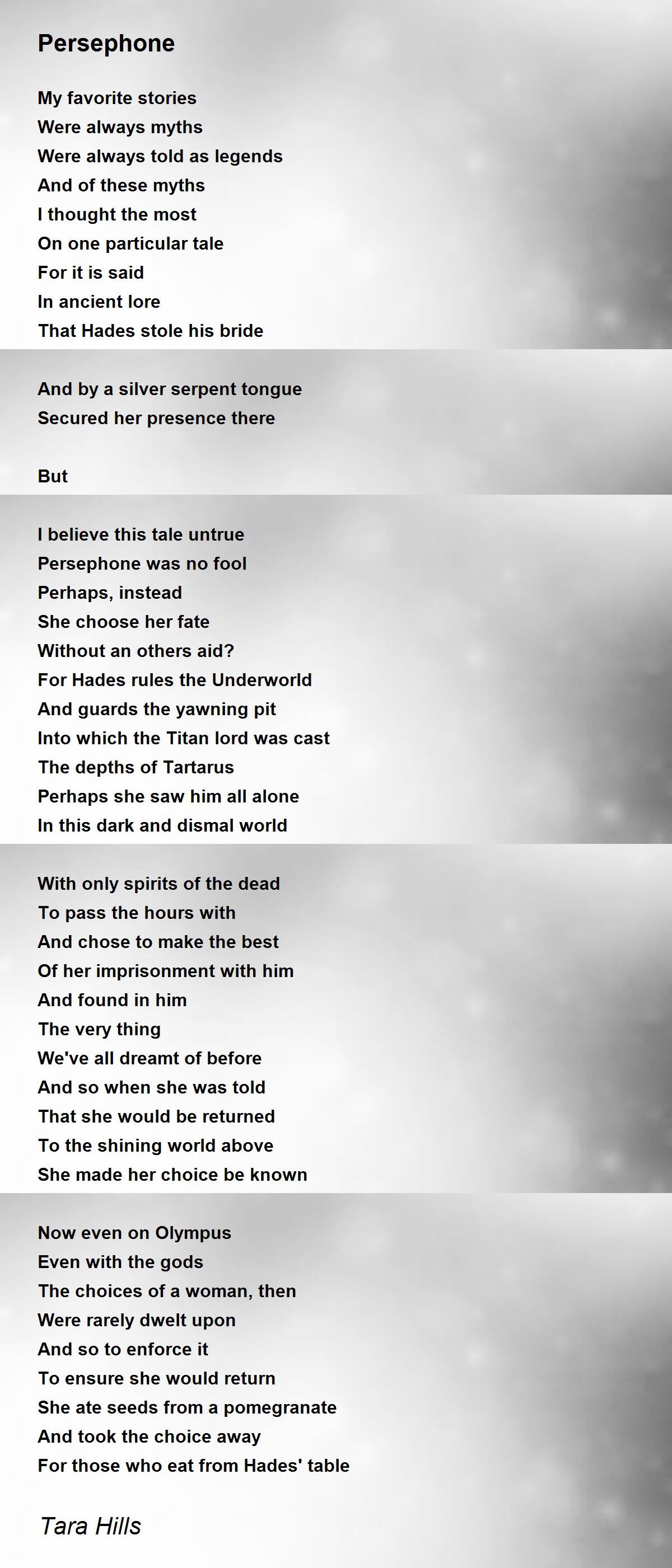 Persephone

My favorite stories
Were always myths
Were always told as legends
And of these myths
I thought the most
On one particular tale
For it is said
In ancient lore
That Hades stole his bride

And by a silver serpent tongue
Secured her presence there

But

I believe this tale untrue
Persephone was no fool
Perhaps, instead
She choose her fate
Without an others aid?
For Hades rules the Underworld
And guards the yawning pit
Into which the Titan lord was cast
The depths of Tartarus
Perhaps she saw him all alone
In this dark and dismal world

With only spirits of the dead
To pass the hours with
And chose to make the best
Of her imprisonment with him
And found in him
The very thing
We've all dreamt of before
And so when she was told
That she would be returned
To the shining world above
She made her choice be known

Now even on Olympus
Even with the gods
The choices of a woman, then
Were rarely dwelt upon
And so to enforce it
To ensure she would return
She ate seeds from a pomegranate
And took the choice away
For those who eat from Hades' table

Tara Hills